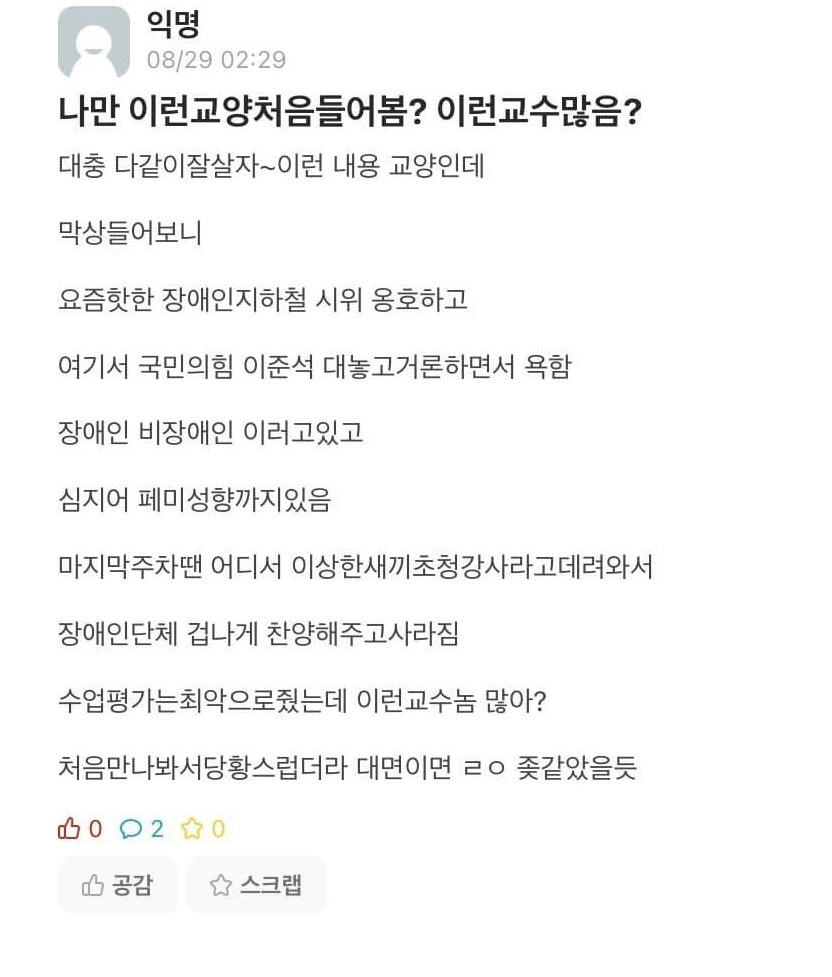 익명
08/29 02:29

나만 이런교양처음들어봄? 이런교수많음?

대충 다같이잘살자~이런 내용 교양인데

막상들어보니

요즘핫한 장애인지하철 시위 옹호하고

여기서 국민의힘 이준석 대놓고거론하면서 욕함

장애인 비장애인 이러고있고

심지어 페미성향까지있음

마지막주차땐 어디서 이상한새끼초청강사라고데려와서

장애인단체 겁나게 찬양해주고사라짐

수업평가는최악으로줬는데 이런교수놈 많아?

처음만나봐서당황스럽더라 대면이면 ㄹㅇ 좆같았을듯

0 2 0

공감 스크랩